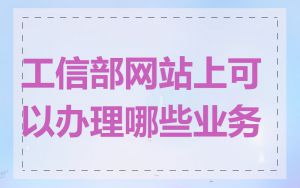 工信部网站上可以办理哪些业务